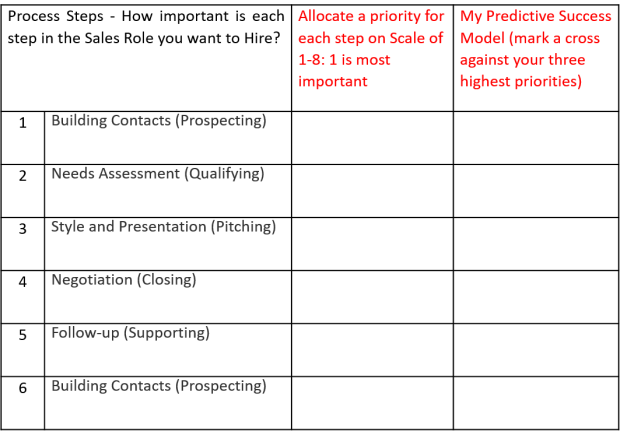 | Process Steps - How important is each step in the Sales Role you want to Hire? | | Allocate a priority for each step on Scale of 1-8: 1 is most important | My Predictive Success Model (mark a cross against your three highest priorities) |
|---|---|---|---|
| 1 | Building Contacts (Prospecting) | | |
| 2 | Needs Assessment (Qualifying) | | |
| 3 | Style and Presentation (Pitching) | | |
| 4 | Negotiation (Closing) | | |
| 5 | Follow-up (Supporting) | | |
| 6 | Building Contacts (Prospecting) | | |